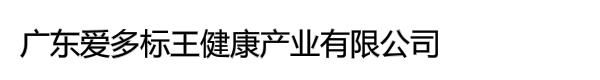 广东爱多标王健康产业有限公司